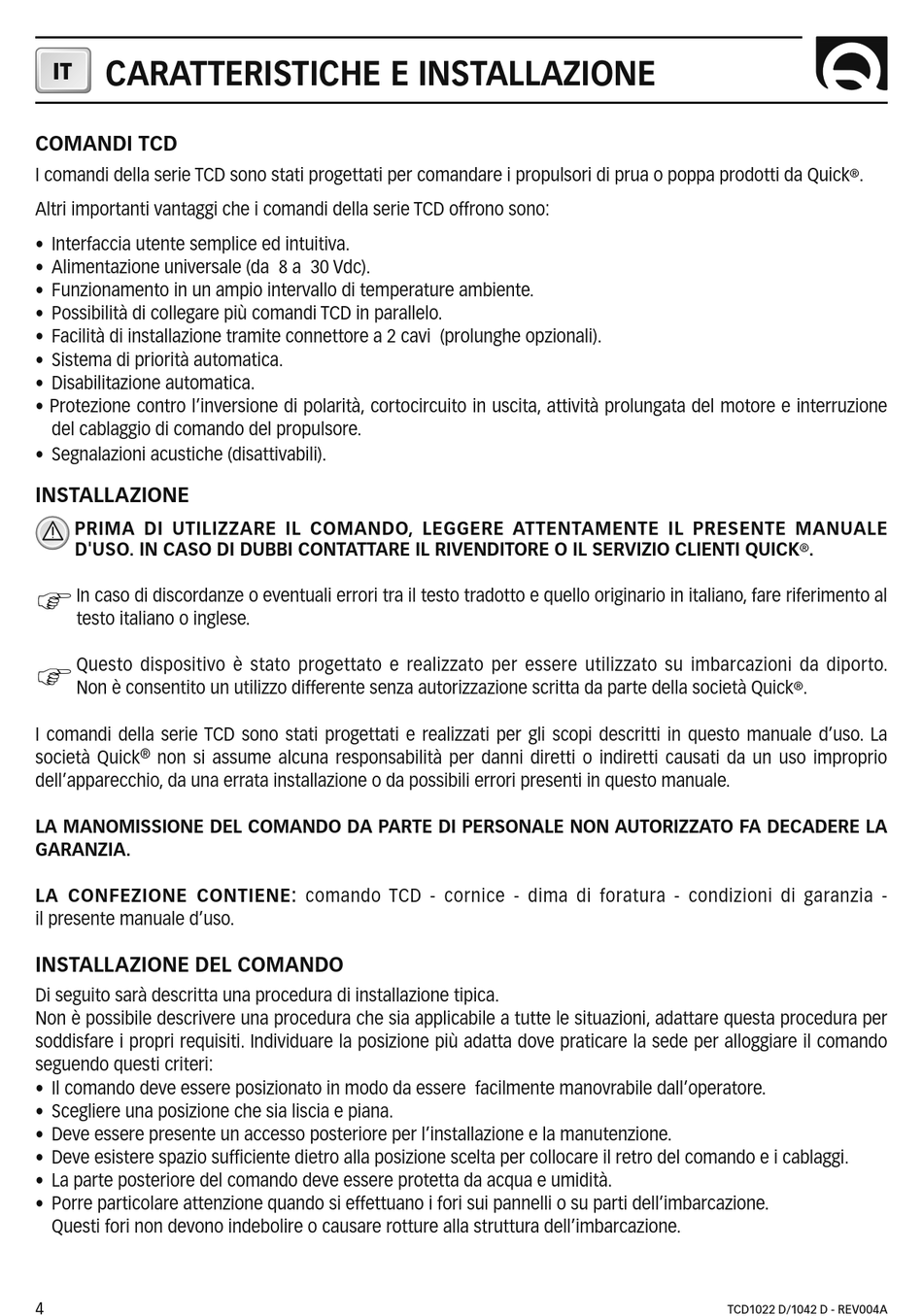 IT CARATTERISTICHE E INSTALLAZIONE

COMANDI TCD

I comandi della serie TCD sono stati progettati per comandare i propulsori di prua o poppa prodotti da Quick®.

Altri importanti vantaggi che i comandi della serie TCD offrono sono:

• Interfaccia utente semplice ed intuitiva.
• Alimentazione universale (da 8 a 30 Vdc).
• Funzionamento in un ampio intervallo di temperature ambiente.
• Possibilità di collegare più comandi TCD in parallelo.
• Facilità di installazione tramite connettore a 2 cavi (prolunghe opzionali).
• Sistema di priorità automatica.
• Disabilitazione automatica.
• Protezione contro l'inversione di polarità, cortocircuito in uscita, attività prolungata del motore e interruzione del cablaggio di comando del propulsore.
• Segnalazioni acustiche (disattivabili).

INSTALLAZIONE

PRIMA DI UTILIZZARE IL COMANDO, LEGGERE ATTENTAMENTE IL PRESENTE MANUALE D'USO. IN CASO DI DUBBI CONTATTARE IL RIVENDITORE O IL SERVIZIO CLIENTI QUICK®.

In caso di discordanze o eventuali errori tra il testo tradotto e quello originario in italiano, fare riferimento al testo italiano o inglese.

Questo dispositivo è stato progettato e realizzato per essere utilizzato su imbarcazioni da diporto. Non è consentito un utilizzo differente senza autorizzazione scritta da parte della società Quick®.

I comandi della serie TCD sono stati progettati e realizzati per gli scopi descritti in questo manuale d'uso. La società Quick® non si assume alcuna responsabilità per danni diretti o indiretti causati da un uso improprio dell'apparecchio, da una errata installazione o da possibili errori presenti in questo manuale.

LA MANOMISSIONE DEL COMANDO DA PARTE DI PERSONALE NON AUTORIZZATO FA DECADERE LA GARANZIA.

LA CONFEZIONE CONTIENE: comando TCD - cornice - dima di foratura - condizioni di garanzia - il presente manuale d'uso.

INSTALLAZIONE DEL COMANDO

Di seguito sarà descritta una procedura di installazione tipica.
Non è possibile descrivere una procedura che sia applicabile a tutte le situazioni, adattare questa procedura per soddisfare i propri requisiti. Individuare la posizione più adatta dove praticare la sede per alloggiare il comando seguendo questi criteri:
• Il comando deve essere posizionato in modo da essere facilmente manovrabile dall'operatore.
• Scegliere una posizione che sia liscia e piana.
• Deve essere presente un accesso posteriore per l'installazione e la manutenzione.
• Deve esistere spazio sufficiente dietro alla posizione scelta per collocare il retro del comando e i cablaggi.
• La parte posteriore del comando deve essere protetta da acqua e umidità.
• Porre particolare attenzione quando si effettuano i fori sui pannelli o su parti dell'imbarcazione. Questi fori non devono indebolire o causare rotture alla struttura dell'imbarcazione.

4 TCD1022 D/1042 D - REV004A